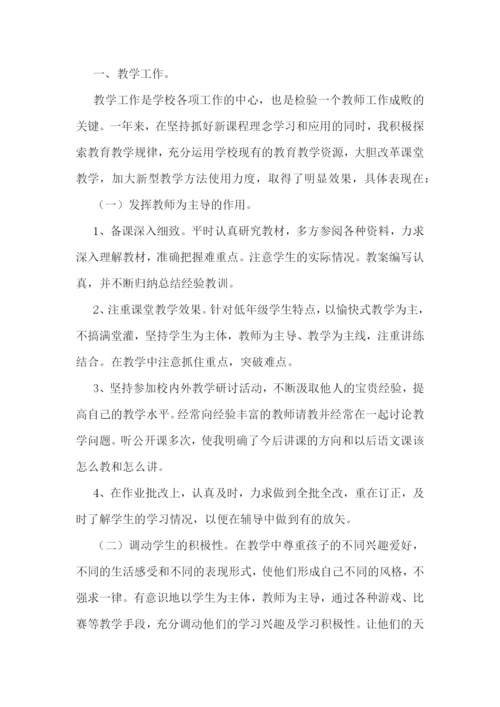 一、教学工作。

教学工作是学校各项工作的中心，也是检验一个教师工作成败的关键。一年来，在坚持抓好新课程理念学习和应用的同时，我积极探索教育教学规律，充分运用学校现有的教育教学资源，大胆改革课堂教学，加大新型教学方法使用力度，取得了明显效果，具体表现在：

（一）发挥教师为主导的作用。

1、备课深入细致。平时认真研究教材，多方参阅各种资料，力求深入理解教材，准确把握难重点。注意学生的实际情况。教案编写认真，并不断归纳总结经验教训。

2、注重课堂教学效果。针对低年级学生特点，以愉快式教学为主，不搞满堂灌，坚持学生为主体，教师为主导、教学为主线，注重讲练结合。在教学中注意抓住重点，突破难点。

3、坚持参加校内外教学研讨活动，不断汲取他人的宝贵经验，提高自己的教学水平。经常向经验丰富的教师请教并经常在一起讨论教学问题。听公开课多次，使我明确了今后讲课的方向和以后语文课该怎么教和怎么讲。

4、在作业批改上，认真及时，力求做到全批全改，重在订正，及时了解学生的学习情况，以便在辅导中做到有的放矢。

（二）调动学生的积极性。在教学中尊重孩子的不同兴趣爱好，不同的生活感受和不同的表现形式，使他们形成自己不同的风格，不强求一律。有意识地以学生为主体，教师为主导，通过各种游戏、比赛等教学手段，充分调动他们的学习兴趣及学习积极性。让他们的天